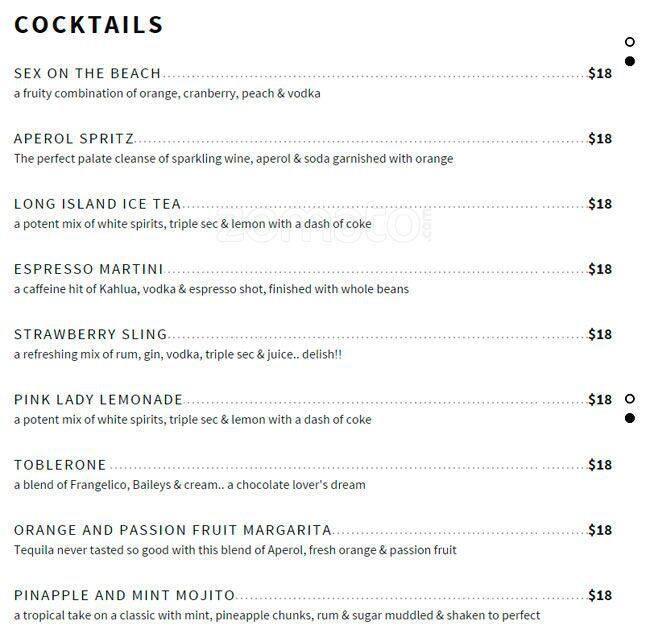 COCKTAILS

SEX ON THE BEACH $18
a fruity combination of orange, cranberry, peach & vodka

APEROL SPRITZ $18
The perfect palate cleanse of sparkling wine, aperol & soda garnished with orange

LONG ISLAND ICE TEA $18
a potent mix of white spirits, triple sec & lemon with a dash of coke

ESPRESSO MARTINI $18
a caffeine hit of Kahlua, vodka & espresso shot, finished with whole beans

STRAWBERRY SLING $18
a refreshing mix of rum, gin, vodka, triple sec & juice.. delish!!

PINK LADY LEMONADE $18
a potent mix of white spirits, triple sec & lemon with a dash of coke

TOBLERONE $18
a blend of Frangelico, Baileys & cream.. a chocolate lover's dream

ORANGE AND PASSION FRUIT MARGARITA $18
Tequila never tasted so good with this blend of Aperol, fresh orange & passion fruit

PINAPPLE AND MINT MOJITO $18
a tropical take on a classic with mint, pineapple chunks, rum & sugar muddled & shaken to perfect